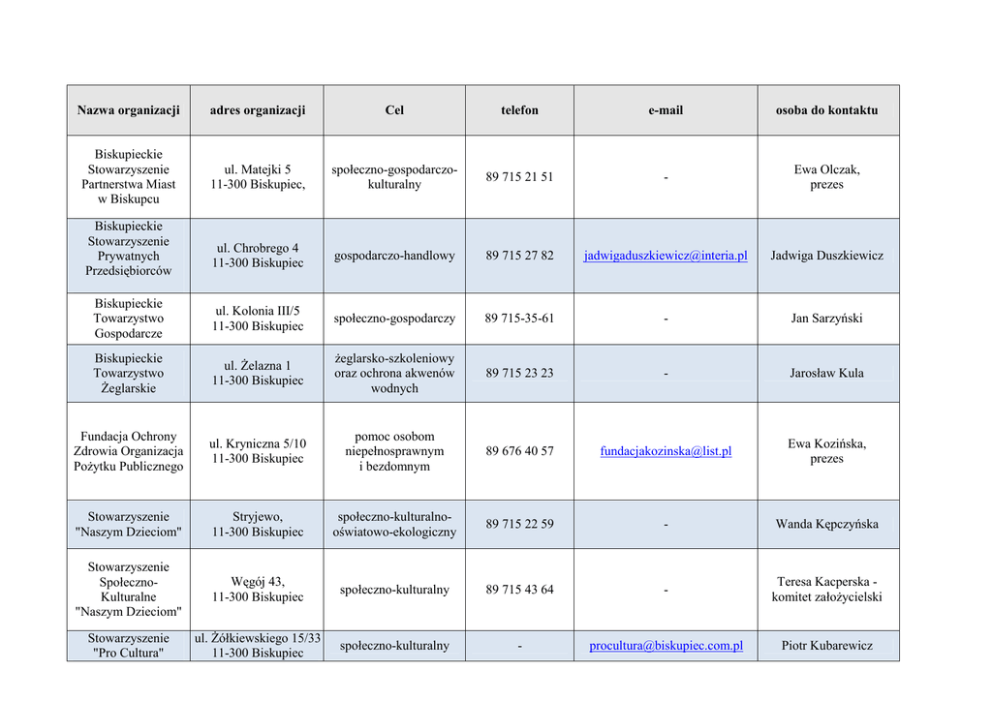 | Nazwa organizacji | adres organizacji | Cel | telefon | e-mail | osoba do kontaktu |
|---|---|---|---|---|---|
| Biskupieckie Stowarzyszenie Partnerstwa Miast w Biskupcu | ul. Matejki 5 11-300 Biskupiec, | społeczno-gospodarczo-kulturalny | 89 715 21 51 | - | Ewa Olczak, prezes |
| Biskupieckie Stowarzyszenie Prywatnych Przedsiębiorców | ul. Chrobrego 4 11-300 Biskupiec | gospodarczo-handlowy | 89 715 27 82 | jadwigaduszkiewicz@interia.pl | Jadwiga Duszkiewicz |
| Biskupieckie Towarzystwo Gospodarcze | ul. Kolonia III/5 11-300 Biskupiec | społeczno-gospodarczy | 89 715-35-61 | - | Jan Sarzyński |
| Biskupieckie Towarzystwo Żeglarskie | ul. Żelazna 1 11-300 Biskupiec | żeglarsko-szkoleniowy oraz ochrona akwenów wodnych | 89 715 23 23 | - | Jarosław Kula |
| Fundacja Ochrony Zdrowia Organizacja Pożytku Publicznego | ul. Kryniczna 5/10 11-300 Biskupiec | pomoc osobom niepełnosprawnym i bezdomnym | 89 676 40 57 | fundacjakozinska@list.pl | Ewa Kozińska, prezes |
| Stowarzyszenie "Naszym Dzieciom" | Stryjewo, 11-300 Biskupiec | społeczno-kulturalno-oświatowo-ekologiczny | 89 715 22 59 | - | Wanda Kępczyńska |
| Stowarzyszenie Społeczno-Kulturalne "Naszym Dzieciom" | Węgój 43, 11-300 Biskupiec | społeczno-kulturalny | 89 715 43 64 | - | Teresa Kacperska - komitet założycielski |
| Stowarzyszenie "Pro Cultura" | ul. Żółkiewskiego 15/33 11-300 Biskupiec | społeczno-kulturalny | - | procultura@biskupiec.com.pl | Piotr Kubarewicz |